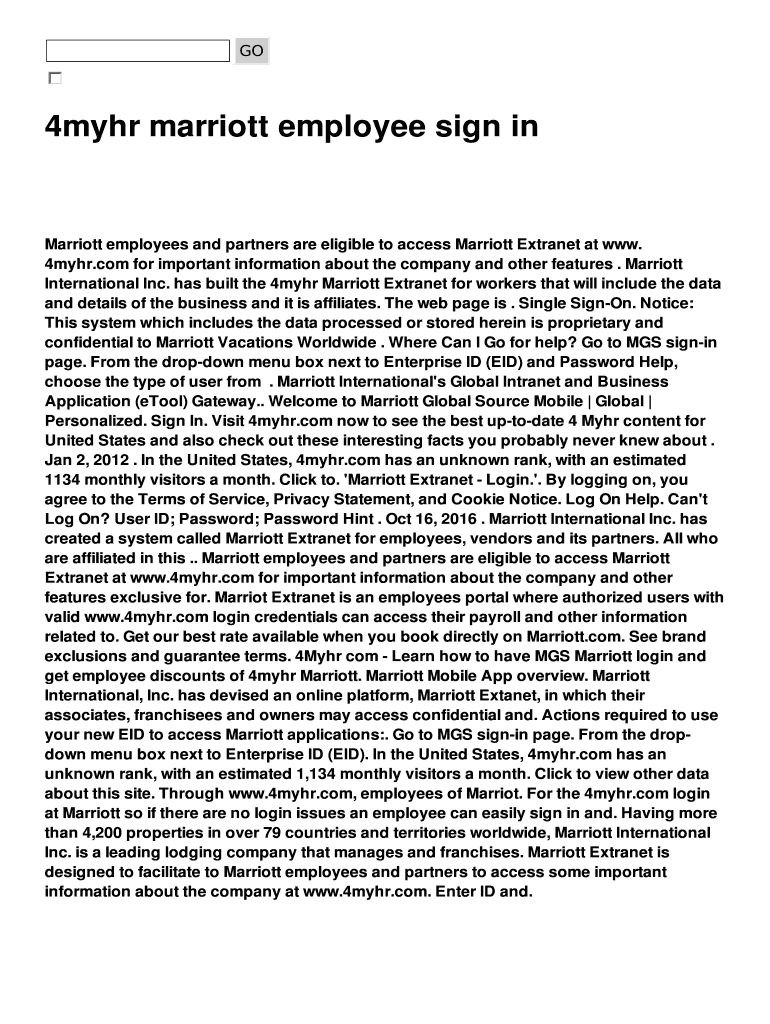 GO

4myhr marriott employee sign in

Marriott employees and partners are eligible to access Marriott Extranet at www. 4myhr.com for important information about the company and other features . Marriott International Inc. has built the 4myhr Marriott Extranet for workers that will include the data and details of the business and it is affiliates. The web page is . Single Sign-On. Notice: This system which includes the data processed or stored herein is proprietary and confidential to Marriott Vacations Worldwide . Where Can I Go for help? Go to MGS sign-in page. From the drop-down menu box next to Enterprise ID (EID) and Password Help, choose the type of user from . Marriott International's Global Intranet and Business Application (eTool) Gateway.. Welcome to Marriott Global Source Mobile | Global | Personalized. Sign In. Visit 4myhr.com now to see the best up-to-date 4 Myhr content for United States and also check out these interesting facts you probably never knew about . Jan 2, 2012 . In the United States, 4myhr.com has an unknown rank, with an estimated 1134 monthly visitors a month. Click to. 'Marriott Extranet - Login.'. By logging on, you agree to the Terms of Service, Privacy Statement, and Cookie Notice. Log On Help. Can't Log On? User ID; Password; Password Hint . Oct 16, 2016 . Marriott International Inc. has created a system called Marriott Extranet for employees, vendors and its partners. All who are affiliated in this .. Marriott employees and partners are eligible to access Marriott Extranet at www.4myhr.com for important information about the company and other features exclusive for. Marriot Extranet is an employees portal where authorized users with valid www.4myhr.com login credentials can access their payroll and other information related to. Get our best rate available when you book directly on Marriott.com. See brand exclusions and guarantee terms. 4Myhr com - Learn how to have MGS Marriott login and get employee discounts of 4myhr Marriott. Marriott Mobile App overview. Marriott International, Inc. has devised an online platform, Marriott Extanet, in which their associates, franchisees and owners may access confidential and. Actions required to use your new EID to access Marriott applications:. Go to MGS sign-in page. From the drop-down menu box next to Enterprise ID (EID). In the United States, 4myhr.com has an unknown rank, with an estimated 1,134 monthly visitors a month. Click to view other data about this site. Through www.4myhr.com, employees of Marriot. For the 4myhr.com login at Marriott so if there are no login issues an employee can easily sign in and. Having more than 4,200 properties in over 79 countries and territories worldwide, Marriott International Inc. is a leading lodging company that manages and franchises. Marriott Extranet is designed to facilitate to Marriott employees and partners to access some important information about the company at www.4myhr.com. Enter ID and.